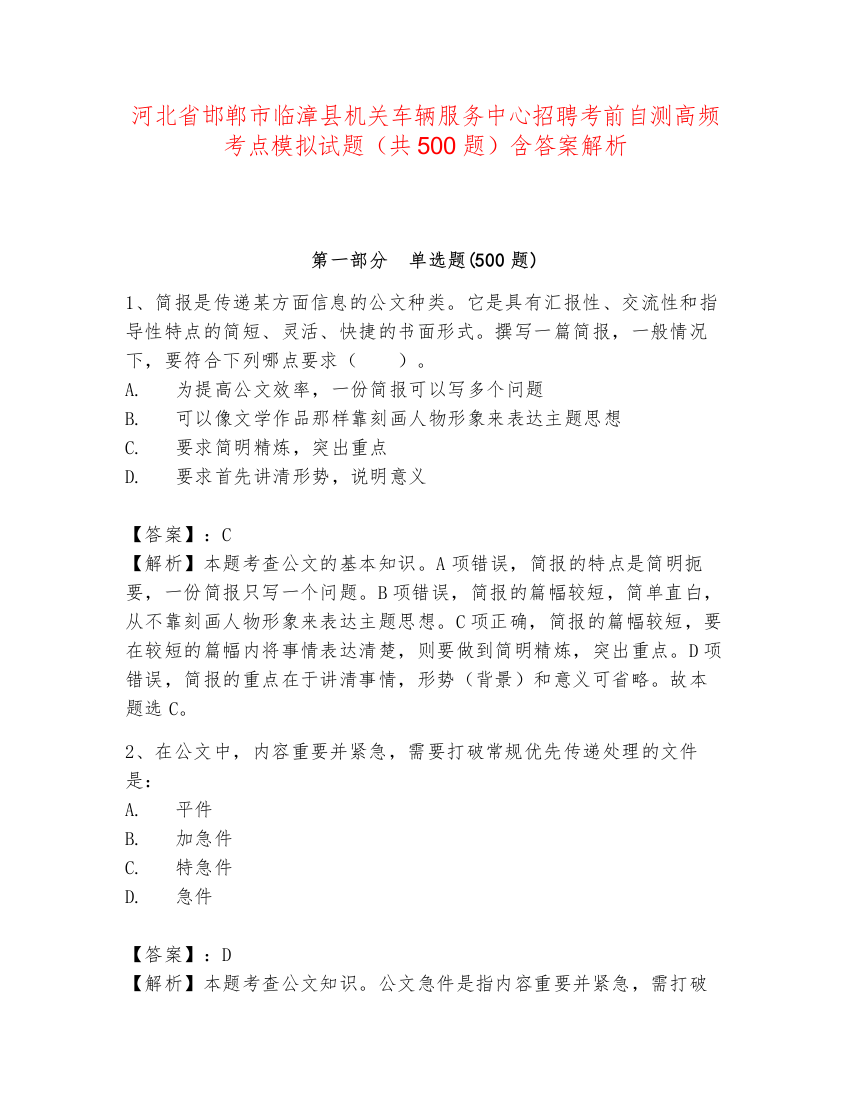 河北省邯郸市临漳县机关车辆服务中心招聘考前自测高频考点模拟试题（共500题）含答案解析

第一部分　单选题(500题)

1、简报是传递某方面信息的公文种类。它是具有汇报性、交流性和指导性特点的简短、灵活、快捷的书面形式。撰写一篇简报，一般情况下，要符合下列哪点要求（　　）。
A.　为提高公文效率，一份简报可以写多个问题
B.　可以像文学作品那样靠刻画人物形象来表达主题思想
C.　要求简明精炼，突出重点
D.　要求首先讲清形势，说明意义

【答案】：C
【解析】本题考查公文的基本知识。A项错误，简报的特点是简明扼要，一份简报只写一个问题。B项错误，简报的篇幅较短，简单直白，从不靠刻画人物形象来表达主题思想。C项正确，简报的篇幅较短，要在较短的篇幅内将事情表达清楚，则要做到简明精炼，突出重点。D项错误，简报的重点在于讲清事情，形势（背景）和意义可省略。故本题选C。

2、在公文中，内容重要并紧急，需要打破常规优先传递处理的文件是：
A.　平件
B.　加急件
C.　特急件
D.　急件

【答案】：D
【解析】本题考查公文知识。公文急件是指内容重要并紧急，需打破